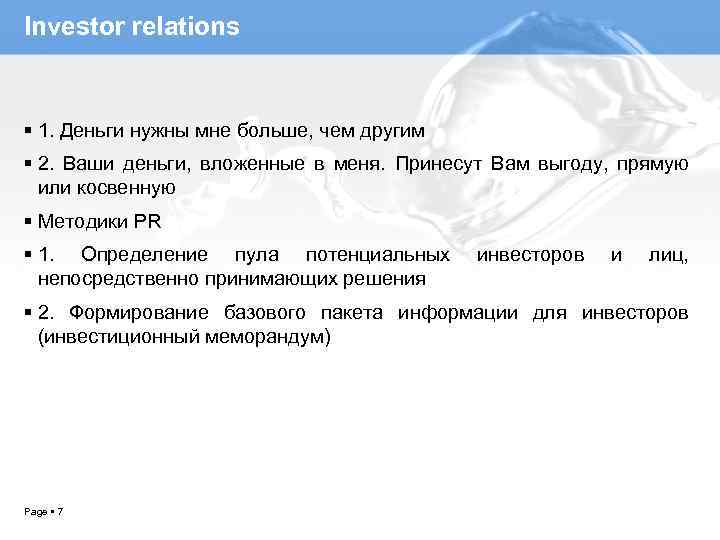 Investor relations

▪ 1. Деньги нужны мне больше, чем другим

▪ 2. Ваши деньги, вложенные в меня. Принесут Вам выгоду, прямую или косвенную

▪ Методики PR

▪ 1. Определение пула потенциальных инвесторов и лиц, непосредственно принимающих решения

▪ 2. Формирование базового пакета информации для инвесторов (инвестиционный меморандум)

Page ▪ 7